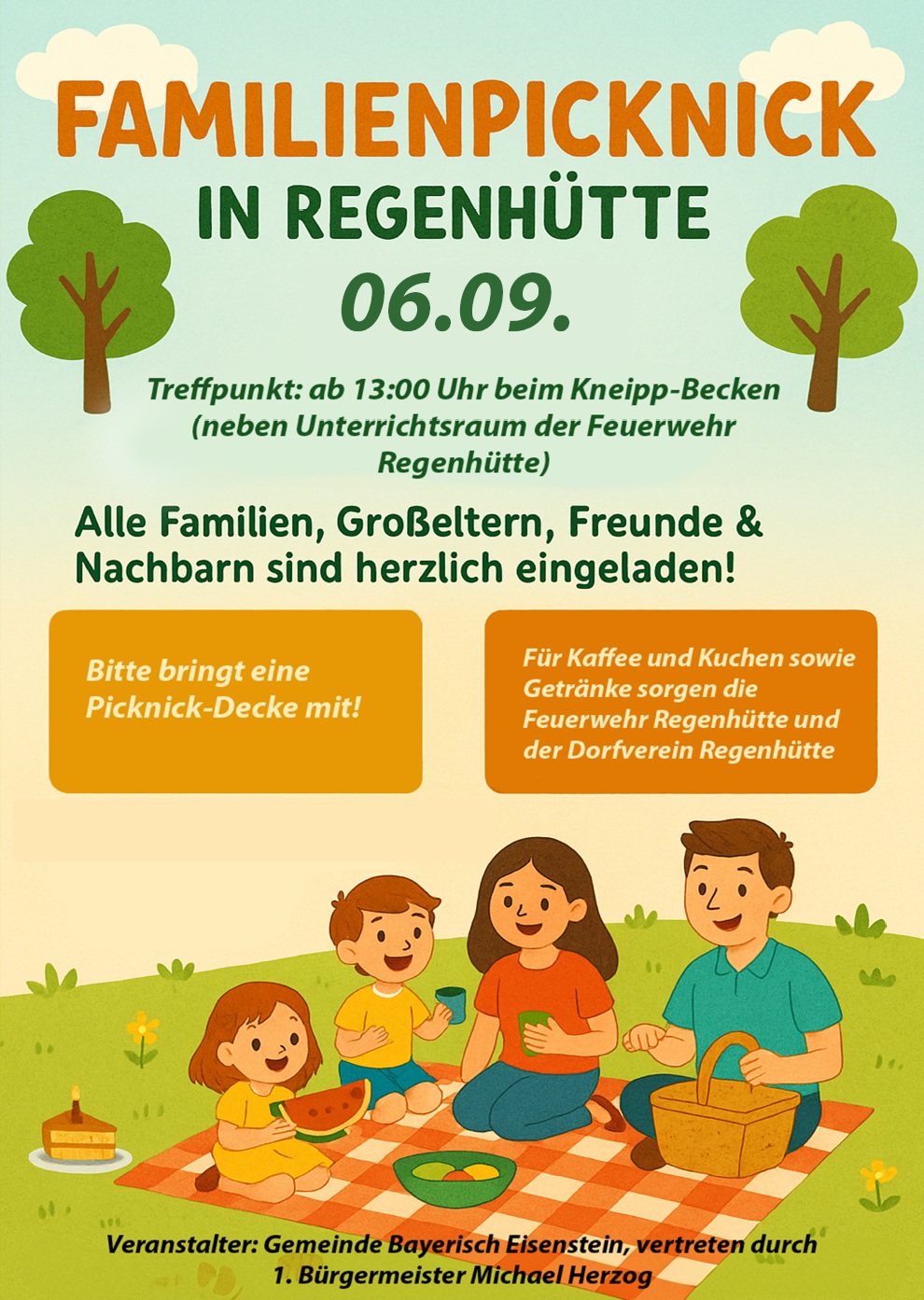 FAMILIENPICKNICK

IN REGENHÜTTE

06.09.

Treffpunkt: ab 13:00 Uhr beim Kneipp-Becken (neben Unterrichtsraum der Feuerwehr Regenhütte)

Alle Familien, Großeltern, Freunde & Nachbarn sind herzlich eingeladen!

Bitte bringt eine Picknick-Decke mit!

Für Kaffee und Kuchen sowie Getränke sorgen die Feuerwehr Regenhütte und der Dorfverein Regenhütte

Veranstalter: Gemeinde Bayerisch Eisenstein, vertreten durch 1. Bürgermeister Michael Herzog